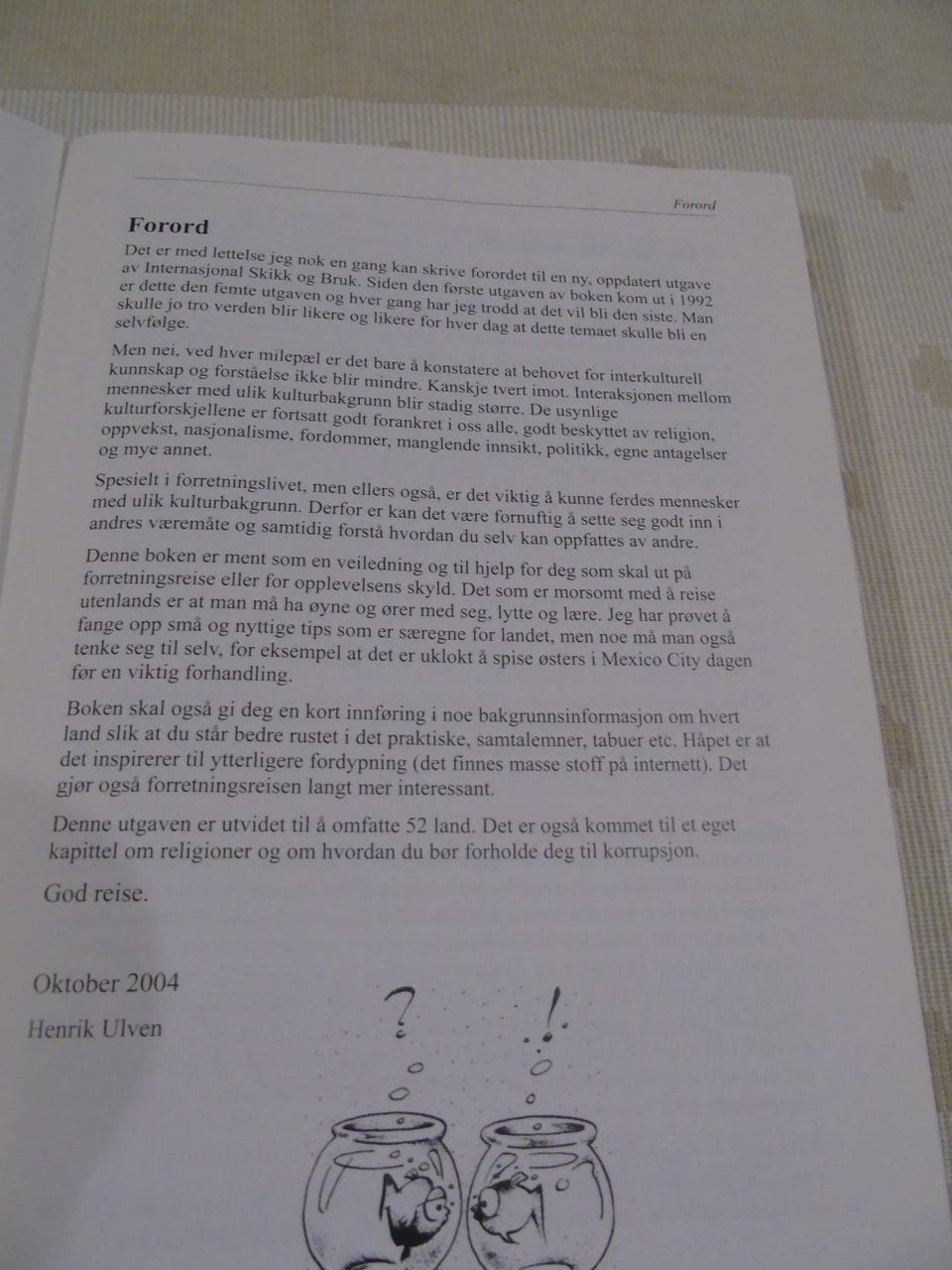 Forord

Forord

Det er med lettelse jeg nok en gang kan skrive forordet til en ny, oppdatert utgave av Internasjonal Skikk og Bruk. Siden den første utgaven av boken kom ut i 1992 er dette den femte utgaven og hver gang har jeg trodd at det vil bli den siste. Man skulle jo tro verden blir likere og likere for hver dag at dette temaet skulle bli en selvfølge.

Men nei, ved hver milepæl er det bare å konstatere at behovet for interkulturell kunnskap og forståelse ikke blir mindre. Kanskje tvert imot. Interaksjonen mellom mennesker med ulik kulturbakgrunn blir stadig større. De usynlige kulturforskjellene er fortsatt godt forankret i oss alle, godt beskyttet av religion, oppvekst, nasjonalisme, fordommer, manglende innsikt, politikk, egne antagelser og mye annet.

Spesielt i forretningslivet, men ellers også, er det viktig å kunne ferdes mennesker med ulik kulturbakgrunn. Derfor er kan det være fornuftig å sette seg godt inn i andres væremåte og samtidig forstå hvordan du selv kan oppfattes av andre.

Denne boken er ment som en veiledning og til hjelp for deg som skal ut på forretningsreise eller for opplevelsens skyld. Det som er morsomt med å reise utenlands er at man må ha øyne og ører med seg, lytte og lære. Jeg har prøvet å fange opp små og nyttige tips som er særegne for landet, men noe må man også tenke seg til selv, for eksempel at det er uklokt å spise østers i Mexico City dagen før en viktig forhandling.

Boken skal også gi deg en kort innføring i noe bakgrunnsinformasjon om hvert land slik at du står bedre rustet i det praktiske, samtalemner, tabuer etc. Håpet er at det inspirerer til ytterligere fordypning (det finnes masse stoff på internett). Det gjør også forretningsreisen langt mer interessant.

Denne utgaven er utvidet til å omfatte 52 land. Det er også kommet til et eget kapittel om religioner og om hvordan du bør forholde deg til korrupsjon.

God reise.

Oktober 2004

Henrik Ulven

?

!